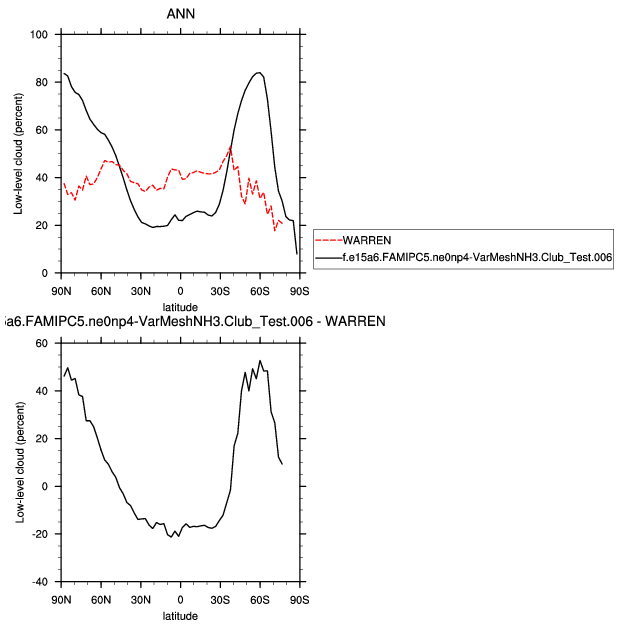 ANN

100
80
60
40
20
0

Low-level cloud (percent)

90N 60N 30N 0 30S 60S 90S

latitude

WARREN
f.e15a6.FAMIPC5.ne0np4-VarMeshNH3.Club_Test.006

a6.FAMIPC5.ne0np4-VarMeshNH3.Club_Test.006 - WARREN

60
40
20
0
-20
-40

Low-level cloud (percent)

90N 60N 30N 0 30S 60S 90S

latitude